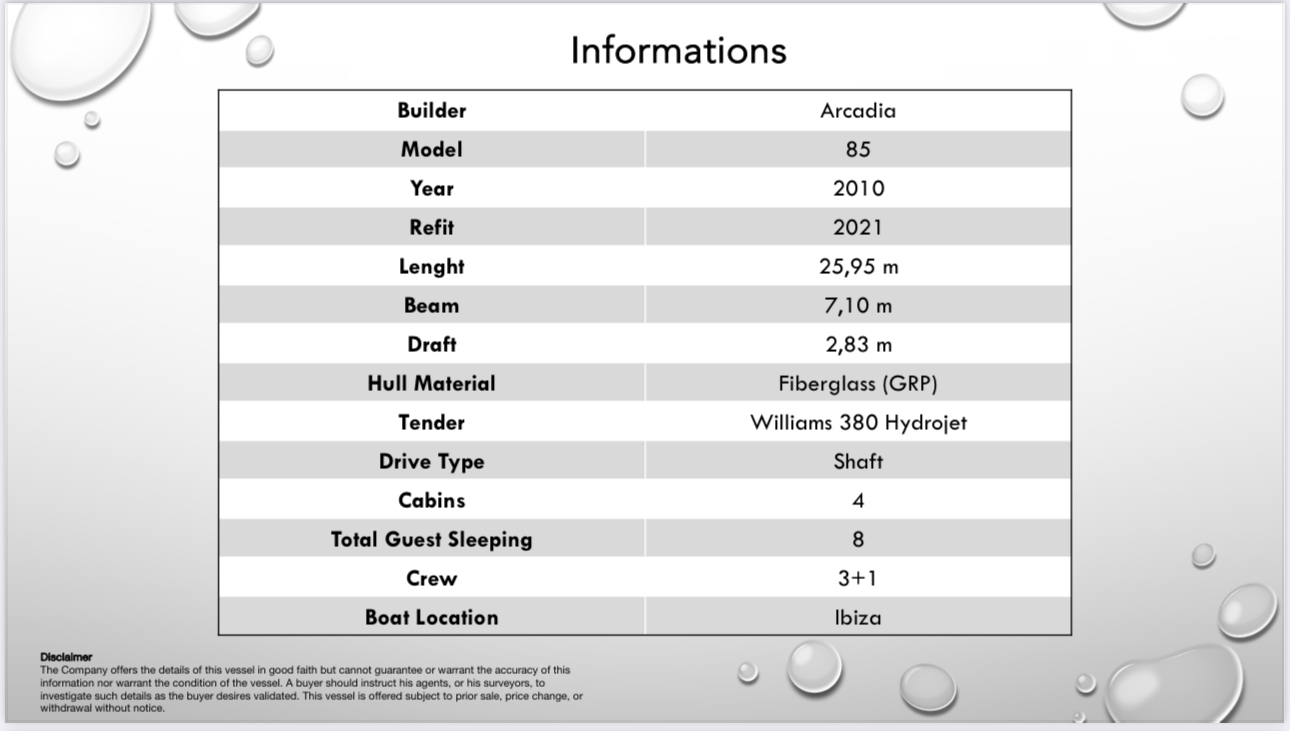 Informations

| Builder | Arcadia |
|---|---|
| Model | 85 |
| Year | 2010 |
| Refit | 2021 |
| Lenght | 25,95 m |
| Beam | 7,10 m |
| Draft | 2,83 m |
| Hull Material | Fiberglass (GRP) |
| Tender | Williams 380 Hydrojet |
| Drive Type | Shaft |
| Cabins | 4 |
| Total Guest Sleeping | 8 |
| Crew | 3+1 |
| Boat Location | Ibiza |

Disclaimer
The Company offers the details of this vessel in good faith but cannot guarantee or warrant the accuracy of this information nor warrant the condition of the vessel. A buyer should instruct his agents, or his surveyors, to investigate such details as the buyer desires validated. This vessel is offered subject to prior sale, price change, or withdrawal without notice.